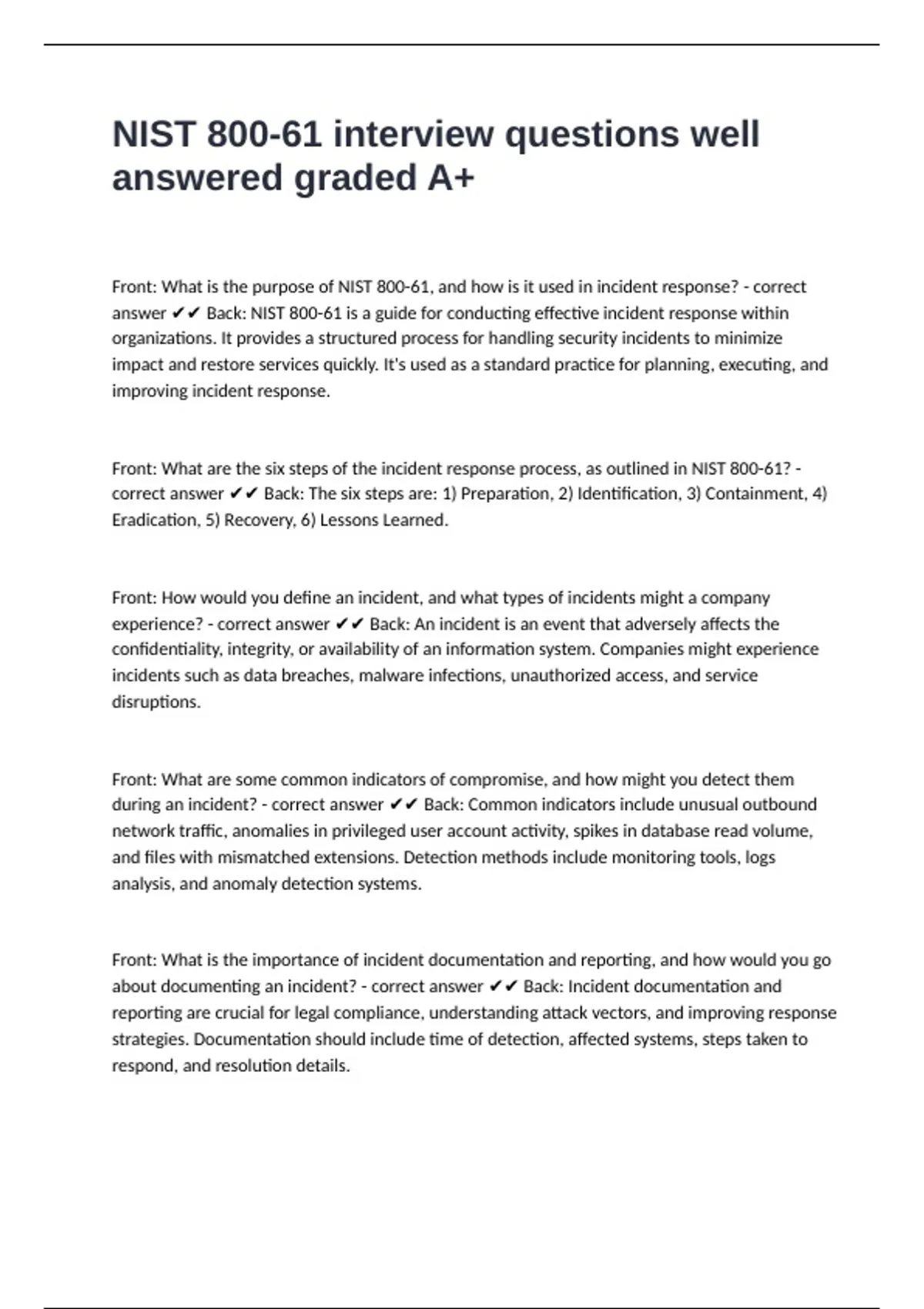 NIST 800-61 interview questions well answered graded A+

Front: What is the purpose of NIST 800-61, and how is it used in incident response? - correct answer ✔✔ Back: NIST 800-61 is a guide for conducting effective incident response within organizations. It provides a structured process for handling security incidents to minimize impact and restore services quickly. It's used as a standard practice for planning, executing, and improving incident response.

Front: What are the six steps of the incident response process, as outlined in NIST 800-61? - correct answer ✔✔ Back: The six steps are: 1) Preparation, 2) Identification, 3) Containment, 4) Eradication, 5) Recovery, 6) Lessons Learned.

Front: How would you define an incident, and what types of incidents might a company experience? - correct answer ✔✔ Back: An incident is an event that adversely affects the confidentiality, integrity, or availability of an information system. Companies might experience incidents such as data breaches, malware infections, unauthorized access, and service disruptions.

Front: What are some common indicators of compromise, and how might you detect them during an incident? - correct answer ✔✔ Back: Common indicators include unusual outbound network traffic, anomalies in privileged user account activity, spikes in database read volume, and files with mismatched extensions. Detection methods include monitoring tools, logs analysis, and anomaly detection systems.

Front: What is the importance of incident documentation and reporting, and how would you go about documenting an incident? - correct answer ✔✔ Back: Incident documentation and reporting are crucial for legal compliance, understanding attack vectors, and improving response strategies. Documentation should include time of detection, affected systems, steps taken to respond, and resolution details.